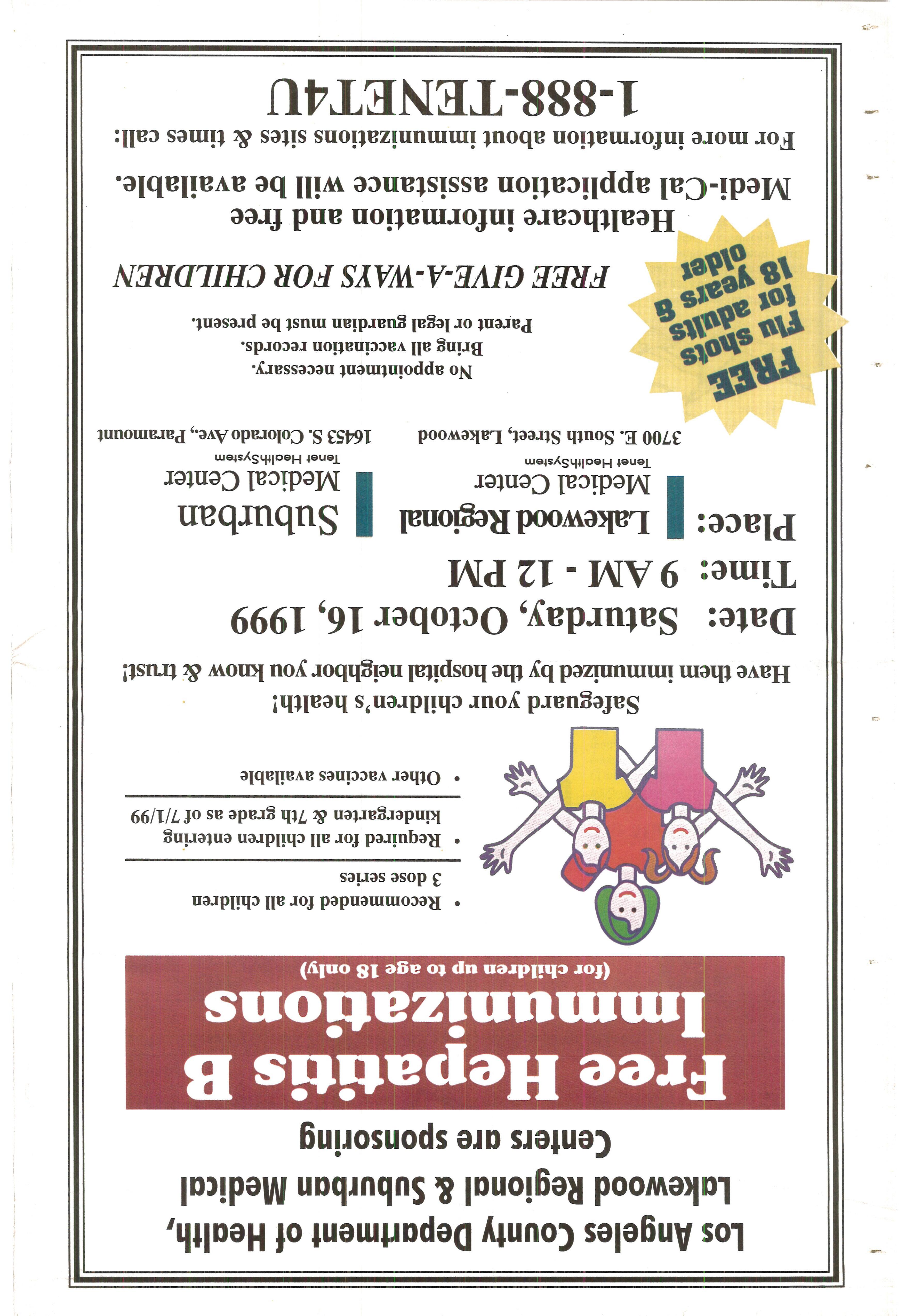 Los Angeles County Department of Health, Lakewood Regional & Suburban Medical Centers are sponsoring

Free Hepatitis B Immunizations

(for children up to age 18 only)

• Recommended for all children
3 dose series

• Required for all children entering kindergarten & 7th grade as of 7/1/99

• Other vaccines available

Safeguard your children's health!

Have them immunized by the hospital neighbor you know & trust!

Date: Saturday, October 16, 1999

Time: 9 AM - 12 PM

Place:

Lakewood Regional
Medical Center
Tenet HealthSystem
3700 E. South Street, Lakewood

Suburban
Medical Center
Tenet HealthSystem
16453 S. Colorado Ave., Paramount

FREE
Flu shots
for adults
18 years &
older

No appointment necessary.
Bring all vaccination records.
Parent or legal guardian must be present.

FREE GIVE-A-WAYS FOR CHILDREN

Healthcare information and free Medi-Cal application assistance will be available.

For more information about immunizations sites & times call:

1-888-TENET4U